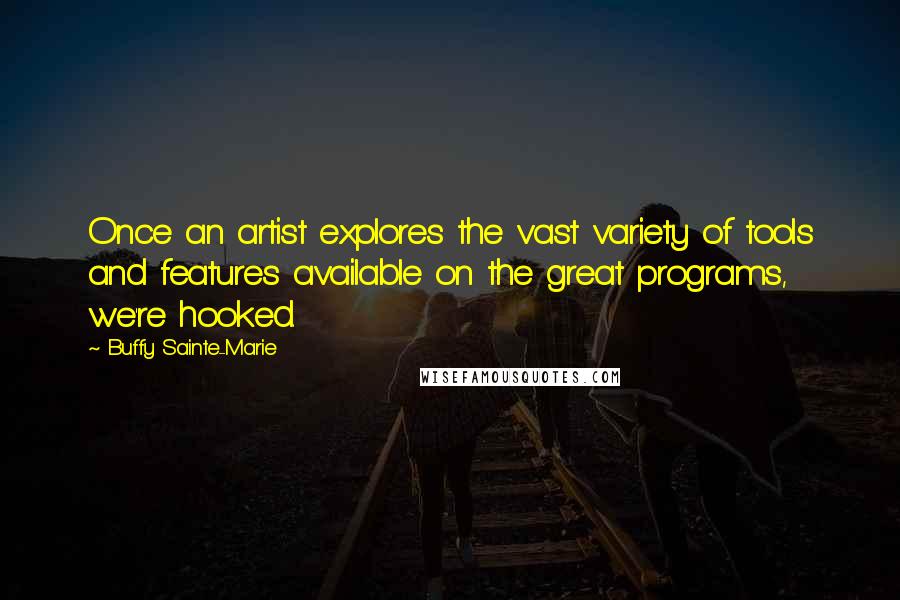 Once an artist explores the vast variety of tools and features available on the great programs, we're hooked.

~ Buffy Sainte-Marie

WISEFAMOUSQUOTES.COM